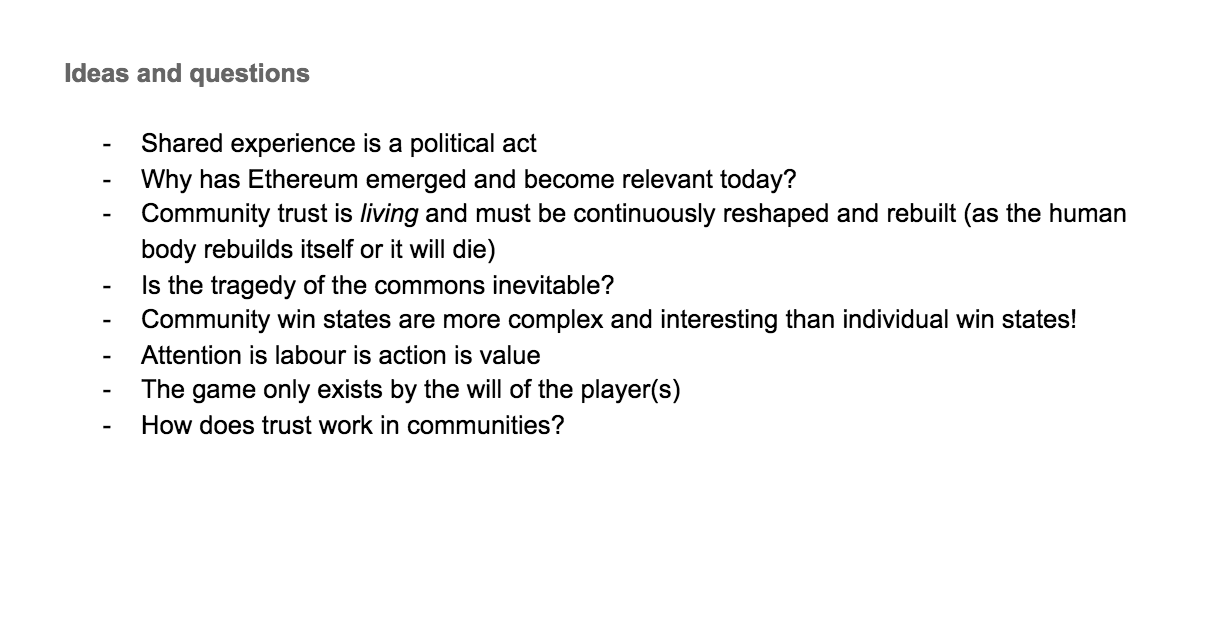 Ideas and questions

- Shared experience is a political act
- Why has Ethereum emerged and become relevant today?
- Community trust is living and must be continuously reshaped and rebuilt (as the human body rebuilds itself or it will die)
- Is the tragedy of the commons inevitable?
- Community win states are more complex and interesting than individual win states!
- Attention is labour is action is value
- The game only exists by the will of the player(s)
- How does trust work in communities?